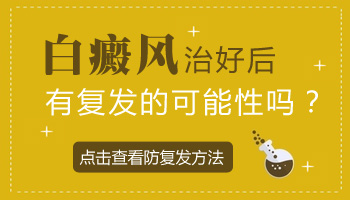 白癜风治好后
有复发的可能性吗？

点击查看防复发方法